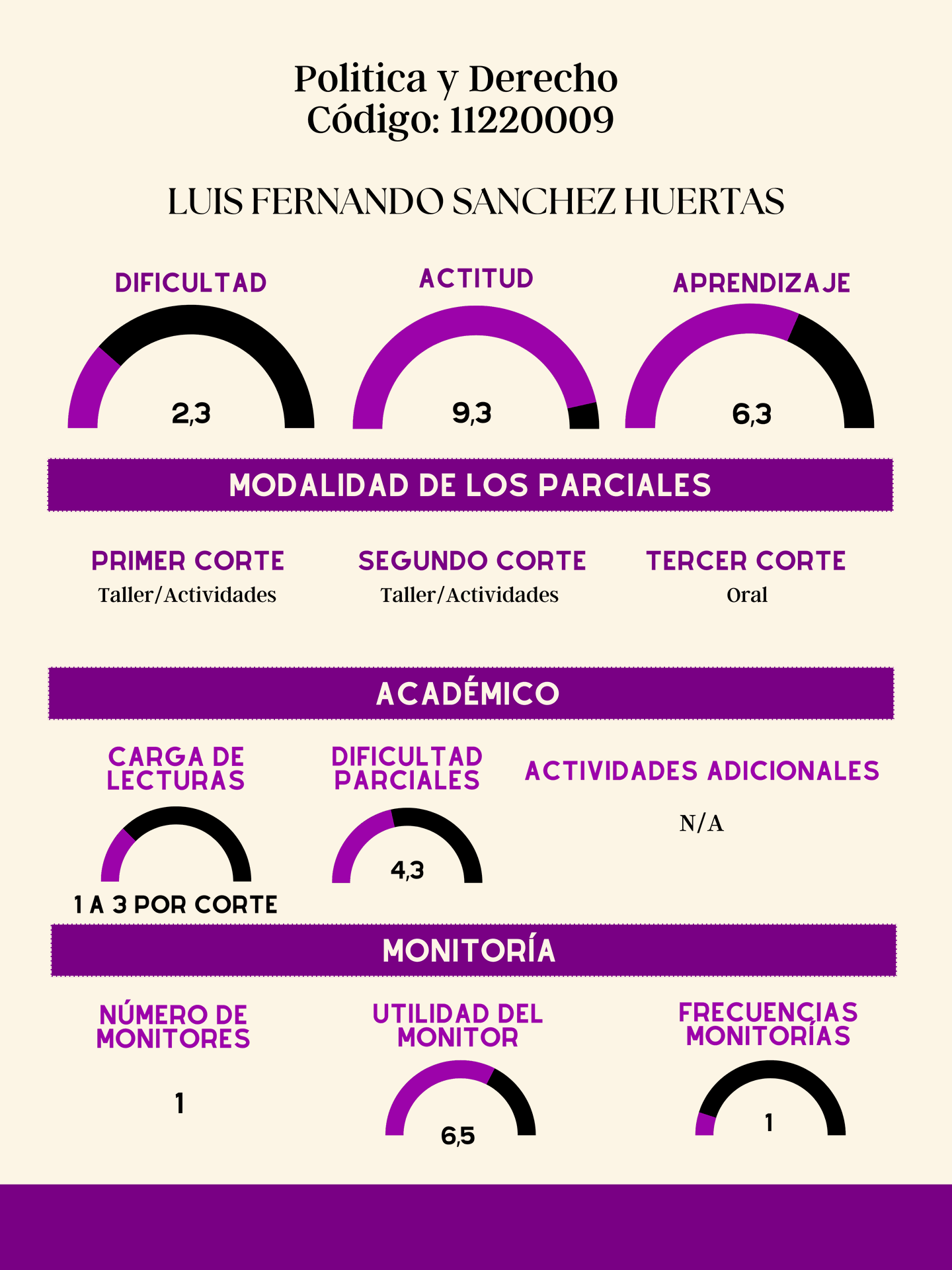 Politica y Derecho
Código: 11220009

LUIS FERNANDO SANCHEZ HUERTAS

DIFICULTAD
2,3

ACTITUD
9,3

APRENDIZAJE
6,3

MODALIDAD DE LOS PARCIALES

PRIMER CORTE
Taller/Actividades

SEGUNDO CORTE
Taller/Actividades

TERCER CORTE
Oral

ACADÉMICO

CARGA DE LECTURAS
1 A 3 POR CORTE

DIFICULTAD PARCIALES
4,3

ACTIVIDADES ADICIONALES
N/A

MONITORÍA

NÚMERO DE MONITORES
1

UTILIDAD DEL MONITOR
6,5

FRECUENCIAS MONITORÍAS
1